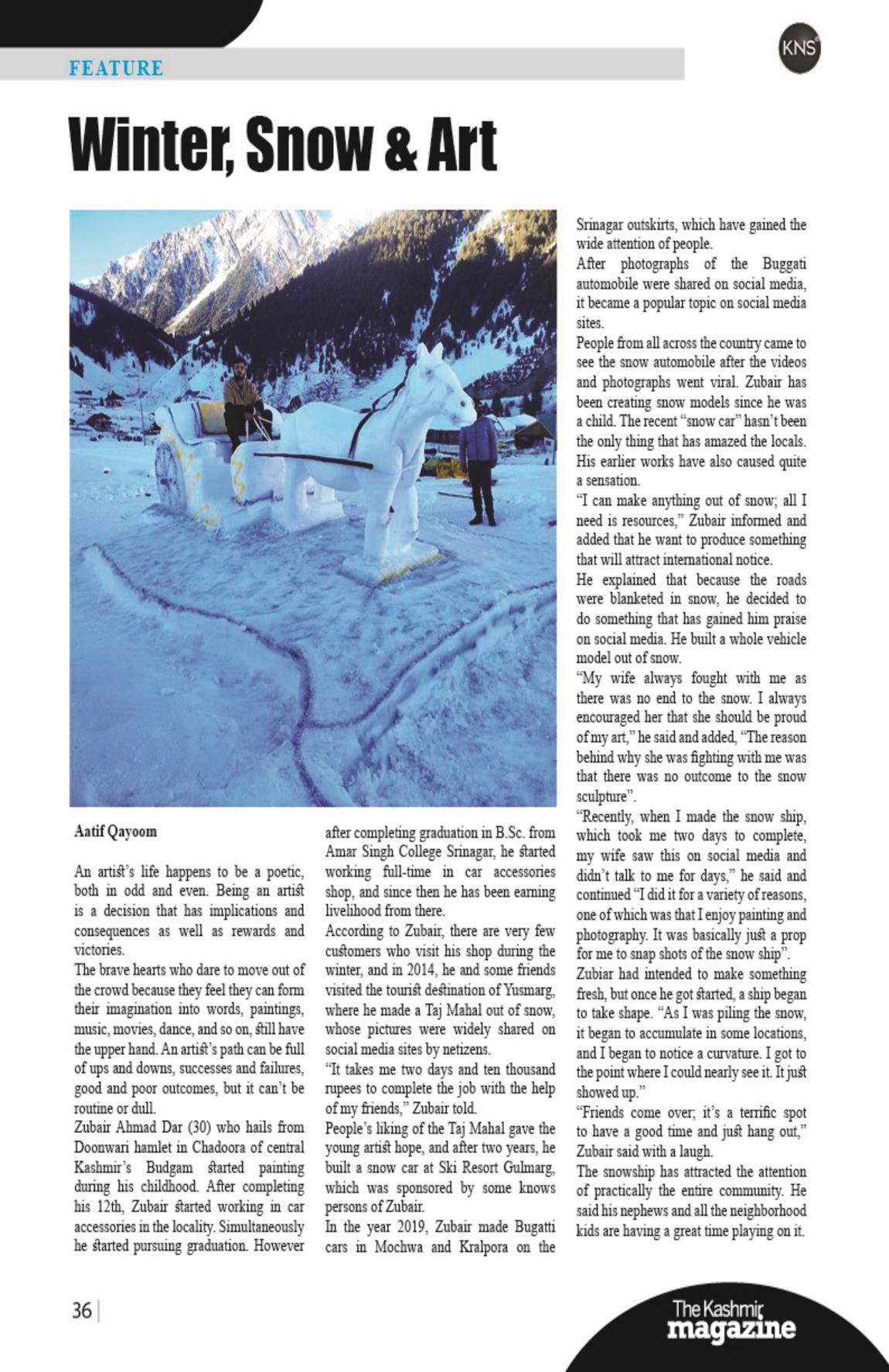 FEATURE

KNS

Winter, Snow & Art

Aatif Qayoom

An artist's life happens to be a poetic, both in odd and even. Being an artist is a decision that has implications and consequences as well as rewards and victories.
The brave hearts who dare to move out of the crowd because they feel they can form their imagination into words, paintings, music, movies, dance, and so on, still have the upper hand. An artist's path can be full of ups and downs, successes and failures, good and poor outcomes, but it can't be routine or dull.
Zubair Ahmad Dar (30) who hails from Doonwari hamlet in Chadoora of central Kashmir's Budgam started painting during his childhood. After completing his 12th, Zubair started working in car accessories in the locality. Simultaneously he started pursuing graduation. However after completing graduation in B.Sc. from Amar Singh College Srinagar, he started working full-time in car accessories shop, and since then he has been earning livelihood from there.
According to Zubair, there are very few customers who visit his shop during the winter, and in 2014, he and some friends visited the tourist destination of Yusmarg, where he made a Taj Mahal out of snow, whose pictures were widely shared on social media sites by netizens.
"It takes me two days and ten thousand rupees to complete the job with the help of my friends," Zubair told.
People's liking of the Taj Mahal gave the young artist hope, and after two years, he built a snow car at Ski Resort Gulmarg, which was sponsored by some knows persons of Zubair.
In the year 2019, Zubair made Bugatti cars in Mochwa and Kralpora on the Srinagar outskirts, which have gained the wide attention of people.
After photographs of the Buggati automobile were shared on social media, it became a popular topic on social media sites.
People from all across the country came to see the snow automobile after the videos and photographs went viral. Zubair has been creating snow models since he was a child. The recent "snow car" hasn't been the only thing that has amazed the locals. His earlier works have also caused quite a sensation.
"I can make anything out of snow; all I need is resources," Zubair informed and added that he want to produce something that will attract international notice.
He explained that because the roads were blanketed in snow, he decided to do something that has gained him praise on social media. He built a whole vehicle model out of snow.
"My wife always fought with me as there was no end to the snow. I always encouraged her that she should be proud of my art," he said and added, "The reason behind why she was fighting with me was that there was no outcome to the snow sculpture".
"Recently, when I made the snow ship, which took me two days to complete, my wife saw this on social media and didn't talk to me for days," he said and continued "I did it for a variety of reasons, one of which was that I enjoy painting and photography. It was basically just a prop for me to snap shots of the snow ship".
Zubiar had intended to make something fresh, but once he got started, a ship began to take shape. "As I was piling the snow, it began to accumulate in some locations, and I began to notice a curvature. I got to the point where I could nearly see it. It just showed up."
"Friends come over; it's a terrific spot to have a good time and just hang out," Zubair said with a laugh.
The snowship has attracted the attention of practically the entire community. He said his nephews and all the neighborhood kids are having a great time playing on it.

36 |

The Kashmir magazine